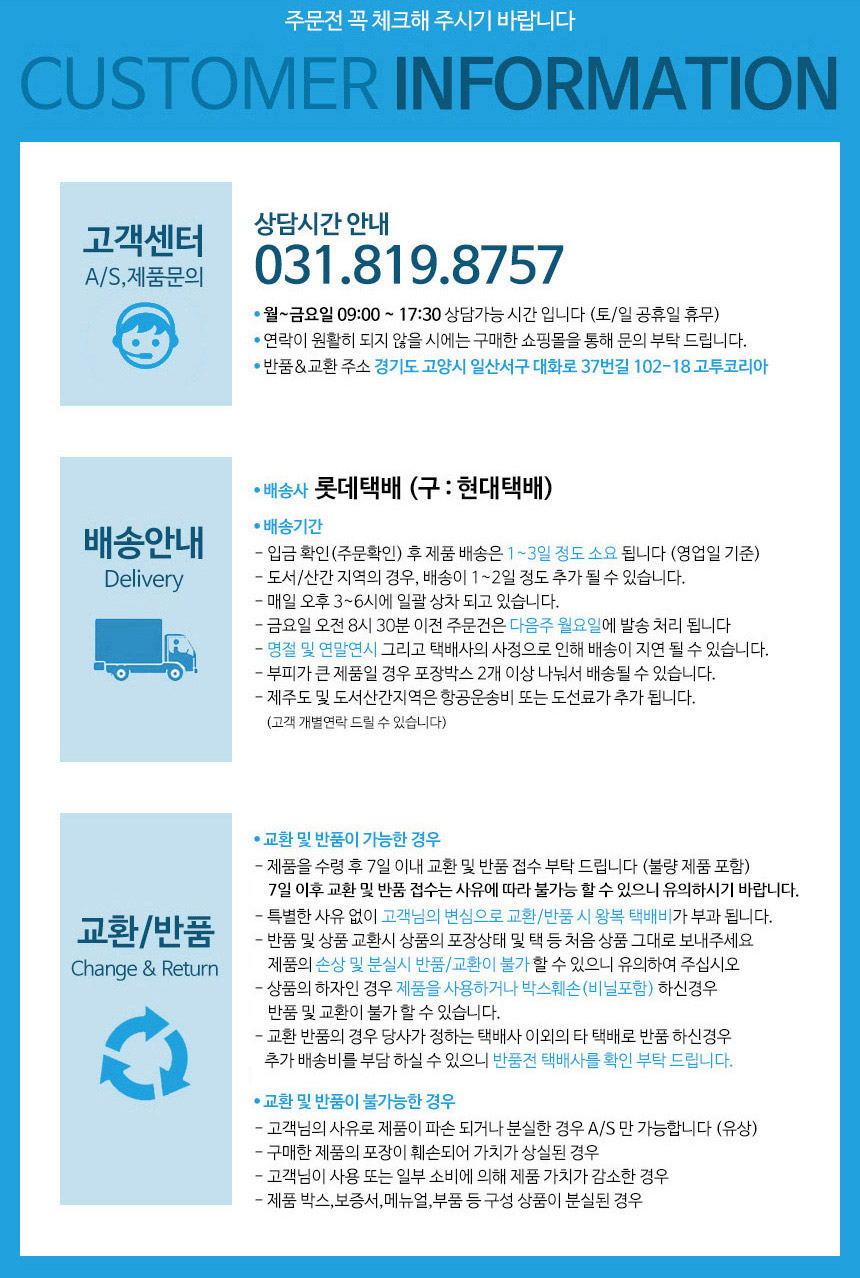 주문전 꼭 체크해 주시기 바랍니다

CUSTOMER INFORMATION

고객센터
A/S,제품문의

상담시간 안내
031.819.8757

• 월~금요일 09:00 ~ 17:30 상담가능 시간 입니다 (토/일 공휴일 휴무)
• 연락이 원활히 되지 않을 시에는 구매한 쇼핑몰을 통해 문의 부탁 드립니다.
• 반품&교환 주소 경기도 고양시 일산서구 대화로 37번길 102-18 고투코리아

배송안내
Delivery

• 배송사 롯데택배 (구 : 현대택배)

• 배송기간
- 입금 확인(주문확인) 후 제품 배송은 1~3일 정도 소요 됩니다 (영업일 기준)
- 도서/산간 지역의 경우, 배송이 1~2일 정도 추가 될 수 있습니다.
- 매일 오후 3~6시에 일괄 상차 되고 있습니다.
- 금요일 오전 8시 30분 이전 주문건은 다음주 월요일에 발송 처리 됩니다
- 명절 및 연말연시 그리고 택배사의 사정으로 인해 배송이 지연 될 수 있습니다.
- 부피가 큰 제품일 경우 포장박스 2개 이상 나눠서 배송될 수 있습니다.
- 제주도 및 도서산간지역은 항공운송비 또는 도선료가 추가 됩니다.
(고객 개별연락 드릴 수 있습니다)

교환/반품
Change & Return

• 교환 및 반품이 가능한 경우
- 제품을 수령 후 7일 이내 교환 및 반품 접수 부탁 드립니다 (불량 제품 포함) 7일 이후 교환 및 반품 접수는 사유에 따라 불가능 할 수 있으니 유의하시기 바랍니다.
- 특별한 사유 없이 고객님의 변심으로 교환/반품 시 왕복 택배비가 부과 됩니다.
- 반품 및 상품 교환시 상품의 포장상태 및 택 등 처음 상품 그대로 보내주세요 제품의 손상 및 분실시 반품/교환이 불가 할 수 있으니 유의하여 주십시오
- 상품의 하자인 경우 제품을 사용하거나 박스훼손(비닐포함) 하신경우 반품 및 교환이 불가 할 수 있습니다.
- 교환 반품의 경우 당사가 정하는 택배사 이외의 타 택배로 반품 하신경우 추가 배송비를 부담 하실 수 있으니 반품전 택배사를 확인 부탁 드립니다.

• 교환 및 반품이 불가능한 경우
- 고객님의 사유로 제품이 파손 되거나 분실한 경우 A/S 만 가능합니다 (유상)
- 구매한 제품의 포장이 훼손되어 가치가 상실된 경우
- 고객님이 사용 또는 일부 소비에 의해 제품 가치가 감소한 경우
- 제품 박스,보증서,메뉴얼,부품 등 구성 상품이 분실된 경우